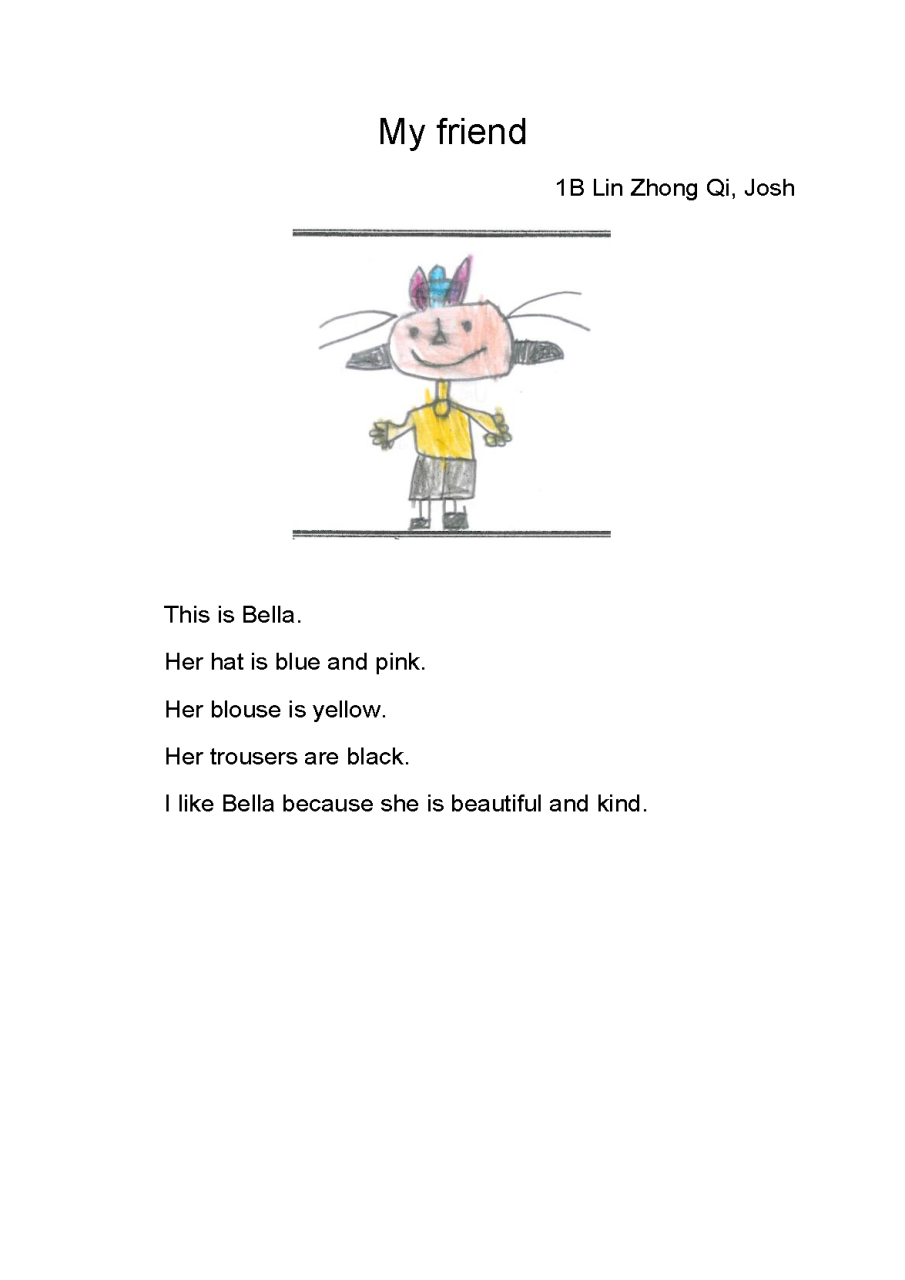 My friend

1B Lin Zhong Qi, Josh

This is Bella.

Her hat is blue and pink.

Her blouse is yellow.

Her trousers are black.

I like Bella because she is beautiful and kind.